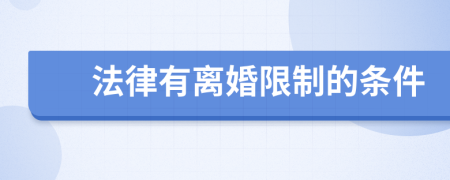 法律有离婚限制的条件